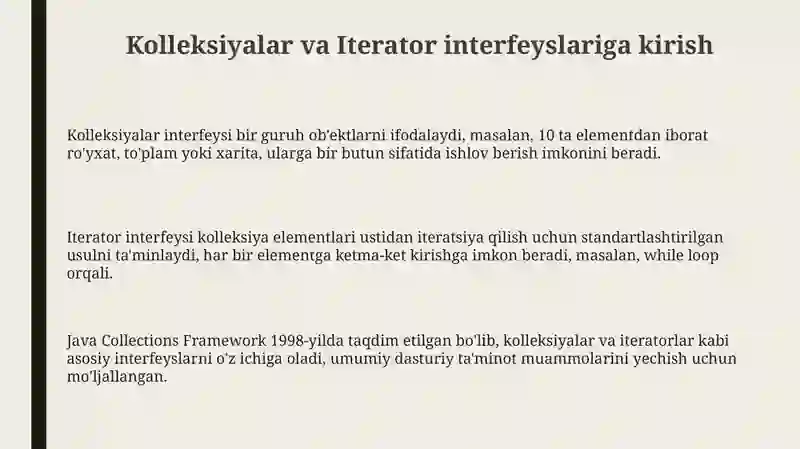 Kolleksiyalar va Iterator interfeyslariga kirish

Kolleksiyalar interfeysi bir guruh ob'ektlarni ifodalaydi, masalan, 10 ta elementdan iborat ro'yxat, to'plam yoki xarita, ularga bir butun sifatida ishlov berish imkonini beradi.

Iterator interfeysi kolleksiya elementlari ustidan iteratsiya qilish uchun standartlashtirilgan usulni ta'minlaydi, har bir elementga ketma-ket kirishga imkon beradi, masalan, while loop orqali.

Java Collections Framework 1998-yilda taqdim etilgan bo'lib, kolleksiyalar va iteratorlar kabi asosiy interfeyslarni o'z ichiga oladi, umumiy dasturiy ta'minot muammolarini yechish uchun mo'ljallangan.